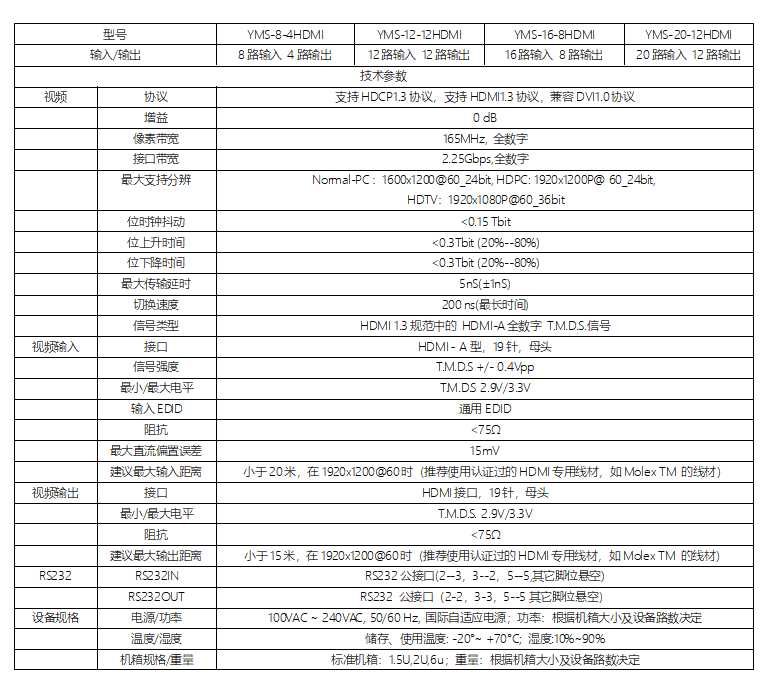 | 型号 | | YMS-8-4HDMI | YMS-12-12HDMI | YMS-16-8HDMI | YMS-20-12HDMI |
|---|---|---|---|---|---|
| 输入/输出 | | 8 路输入 4 路输出 | 12 路输入 12 路输出 | 16 路输入 8 路输出 | 20 路输入 12 路输出 |
| 技术参数 | | | | | |
| 视频 | 协议 | 支持 HDCP1.3 协议，支持 HDMI1.3 协议，兼容 DVI1.0 协议 | | | |
| | 增益 | 0 dB | | | |
| | 像素带宽 | 165MHz, 全数字 | | | |
| | 接口带宽 | 2.25Gbps,全数字 | | | |
| | 最大支持分辨 | Normal-PC：1600x1200@60_24bit, HDPC: 1920x1200P@ 60_24bit, HDTV：1920x1080P@60_36bit | | | |
| | 位时钟抖动 | <0.15 Tbit | | | |
| | 位上升时间 | <0.3Tbit (20%--80%) | | | |
| | 位下降时间 | <0.3Tbit (20%--80%) | | | |
| | 最大传输延时 | 5nS(±1nS) | | | |
| | 切换速度 | 200 ns(最长时间) | | | |
| | 信号类型 | HDMI 1.3 规范中的 HDMI-A 全数字 T.M.D.S.信号 | | | |
| 视频输入 | 接口 | HDMI - A 型，19 针，母头 | | | |
| | 信号强度 | T.M.D.S +/- 0.4Vpp | | | |
| | 最小/最大电平 | T.M.DS 2.9V/3.3V | | | |
| | 输入 EDID | 通用 EDID | | | |
| | 阻抗 | <75Ω | | | |
| | 最大直流偏置误差 | 15mV | | | |
| | 建议最大输入距离 | 小于 20 米，在 1920x1200@60 时（推荐使用认证过的 HDMI 专用线材，如 Molex TM 的线材） | | | |
| 视频输出 | 接口 | HDMI 接口，19 针，母头 | | | |
| | 最小/最大电平 | T.M.D.S. 2.9V/3.3V | | | |
| | 阻抗 | <75Ω | | | |
| | 建议最大输出距离 | 小于 15 米，在 1920x1200@60 时（推荐使用认证过的 HDMI 专用线材，如 Molex TM 的线材） | | | |
| RS232 | RS232IN | RS232 公接口(2--3，3--2，5--5,其它脚位悬空) | | | |
| | RS232OUT | RS232 公接口（2-2，3-3，5--5 其它脚位悬空) | | | |
| 设备规格 | 电源/功率 | 100VAC ~ 240VAC, 50/60 Hz, 国际自适应电源；功率：根据机箱大小及设备路数决定 | | | |
| | 温度/湿度 | 储存、使用温度: -20°~ +70°C; 湿度:10%~90% | | | |
| | 机箱规格/重量 | 标准机箱：1.5U,2U,6u；重量：根据机箱大小及设备路数决定 | | | |